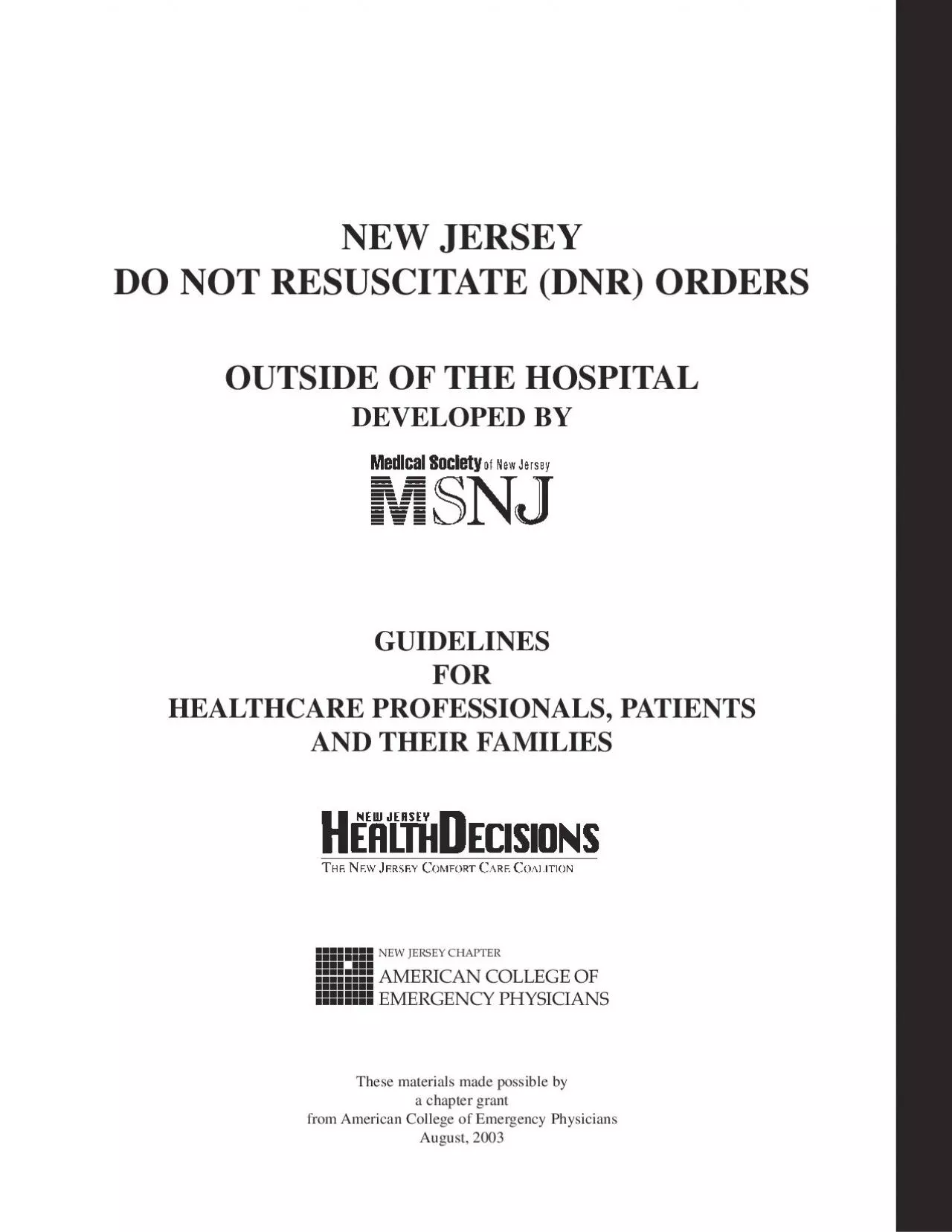 NEW JERSEY
DO NOT RESUSCITATE (DNR) ORDERS

OUTSIDE OF THE HOSPITAL
DEVELOPED BY

Medical Society of New Jersey
MSNJ

GUIDELINES
FOR
HEALTHCARE PROFESSIONALS, PATIENTS
AND THEIR FAMILIES

NEW JERSEY
HEALTHDECISIONS
THE NEW JERSEY COMFORT CARE COALITION

NEW JERSEY CHAPTER
AMERICAN COLLEGE OF
EMERGENCY PHYSICIANS

These materials made possible by
a chapter grant
from American College of Emergency Physicians
August, 2003